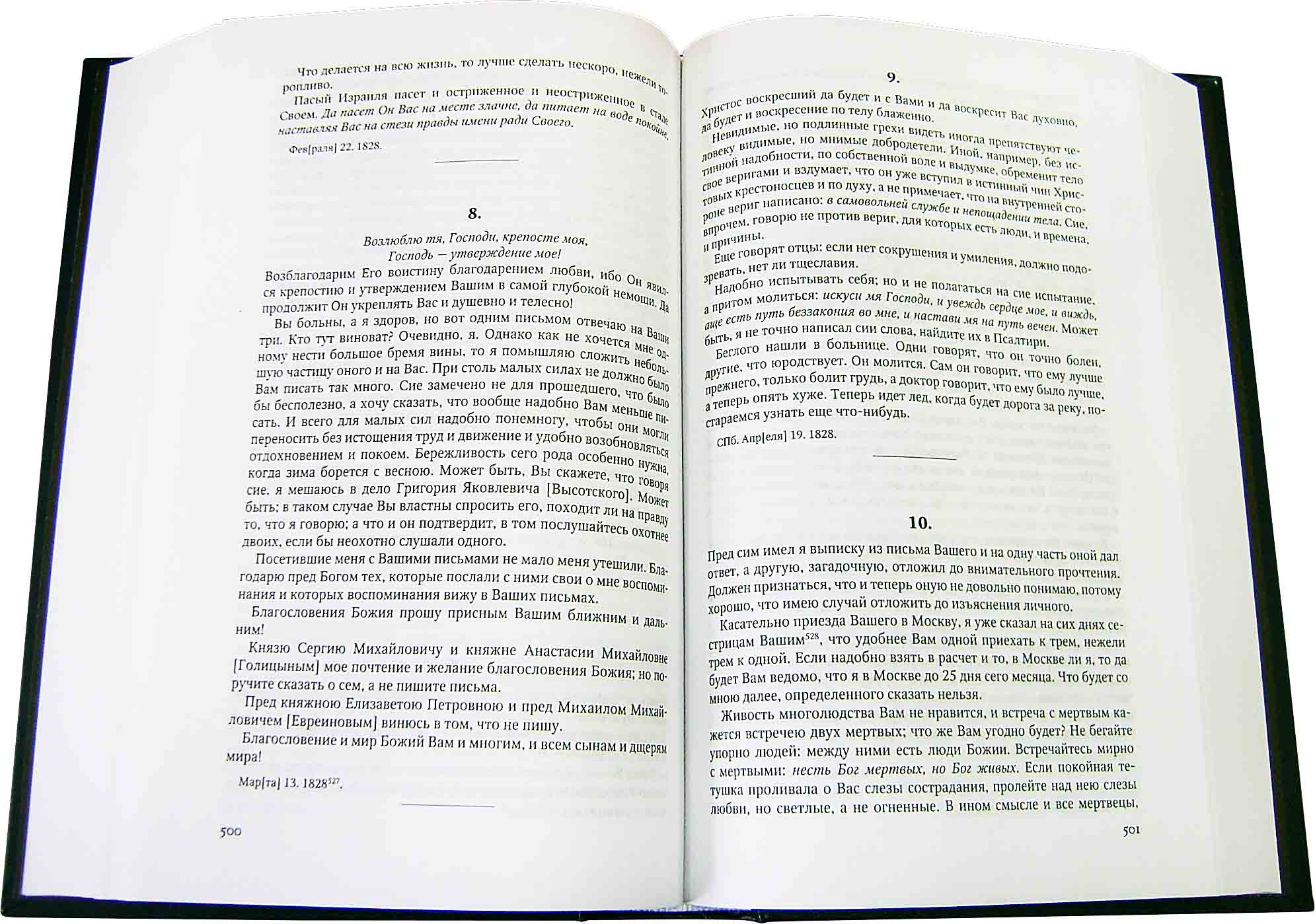 Что делается на всю жизнь, то лучше сделать нескоро, нежели торопливо.

Пасый Израиля пасет и остриженное и неостриженное в стаде Своем. Да пасет Он Вас на месте злачне, да питает на воде покойне, наставляя Вас на стези правды имени ради Своего.

Фев[раля] 22. 1828.

8.

Возлюблю тя, Господи, крепосте моя,
Господь — утверждение мое!

Возблагодарим Его воистину благодарением любви, ибо Он явился крепостию и утверждением Вашим в самой глубокой немощи. Да продолжит Он укреплять Вас и душевно и телесно!

Вы больны, а я здоров, но вот одним письмом отвечаю на Ваши три. Кто тут виноват? Очевидно, я. Однако как не хочется мне одному нести большое бремя вины, то я помышляю сложить небольшую частицу оного и на Вас. При столь малых силах не должно было Вам писать так много. Сие замечено не для прошедшего, что было бы бесполезно, а хочу сказать, что вообще надобно Вам меньше писать. И всего для малых сил надобно понемногу, чтобы они могли переносить без истощения труд и движение и удобно возобновляться отдохновением и покоем. Бережливость сего рода особенно нужна, когда зима борется с весною. Может быть, Вы скажете, что говоря сие, я мешаюсь в дело Григория Яковлевича [Высотского]. Может быть; в таком случае Вы властны спросить его, походит ли на правду то, что я говорю; а что и он подтвердит, в том послушайтесь охотнее двоих, если бы неохотно слушали одного.

Посетившие меня с Вашими письмами не мало меня утешили. Благодарю пред Богом тех, которые послали с ними свои о мне воспоминания и которых воспоминания вижу в Ваших письмах.

Благословения Божия прошу присным Вашим ближним и дальним!

Князю Сергию Михайловичу и княжне Анастасии Михайловне [Голицыным] мое почтение и желание благословения Божия; но поручите сказать о сем, а не пишите письма.

Пред княжною Елизаветою Петровною и пред Михаилом Михайловичем [Евреиновым] винюсь в том, что не пишу.

Благословение и мир Божий Вам и многим, и всем сынам и дщерям мира!

Мар[та] 13. 1828$^{527}$.

500

9.

Христос воскресший да будет и с Вами и да воскресит Вас духовно, да будет и воскресение по телу блаженно.

Невидимые, но подлинные грехи видеть иногда препятствуют человеку видимые, но мнимые добродетели. Иной, например, без истинной надобности, по собственной воле и выдумке, обременит тело свое веригами и вздумает, что он уже вступил в истинный чин Христовых крестоносцев и по духу, а не примечает, что на внутренней стороне вериг написано: в самовольней службе и непощадении тела. Сие, впрочем, говорю не против вериг, для которых есть люди, и времена, и причины.

Еще говорят отцы: если нет сокрушения и умиления, должно подозревать, нет ли тщеславия.

Надобно испытывать себя; но и не полагаться на сие испытание, а притом молиться: искуси мя Господи, и увеждь сердце мое, и виждь, аще есть путь беззакония во мне, и настави мя на путь вечен. Может быть, я не точно написал сии слова, найдите их в Псалтири.

Беглого нашли в больнице. Одни говорят, что он точно болен, другие, что юродствует. Он молится. Сам он говорит, что ему лучше прежнего, только болит грудь, а доктор говорит, что ему было лучше, а теперь опять хуже. Теперь идет лед, когда будет дорога за реку, постараемся узнать еще что-нибудь.

СПб. Апр[еля] 19. 1828.

10.

Пред сим имел я выписку из письма Вашего и на одну часть оной дал ответ, а другую, загадочную, отложил до внимательного прочтения. Должен признаться, что и теперь оную не довольно понимаю, потому хорошо, что имею случай отложить до изъяснения личного.

Касательно приезда Вашего в Москву, я уже сказал на сих днях сестрицам Вашим$^{528}$, что удобнее Вам одной приехать к трем, нежели трем к одной. Если надобно взять в расчет и то, в Москве ли я, то да будет Вам ведомо, что я в Москве до 25 дня сего месяца. Что будет со мною далее, определенного сказать нельзя.

Живость многолюдства Вам не нравится, и встреча с мертвым кажется встречею двух мертвых; что же Вам угодно будет? Не бегайте упорно людей: между ними есть люди Божии. Встречайтесь мирно с мертвыми: несть Бог мертвых, но Бог живых. Если покойная тетушка проливала о Вас слезы сострадания, пролейте над нею слезы любви, но светлые, а не огненные. В ином смысле и все мертвецы,

501